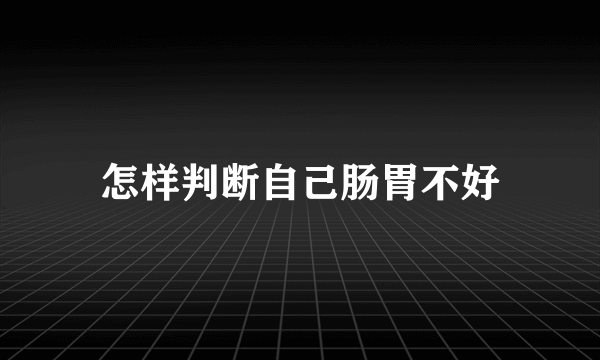 怎样判断自己肠胃不好